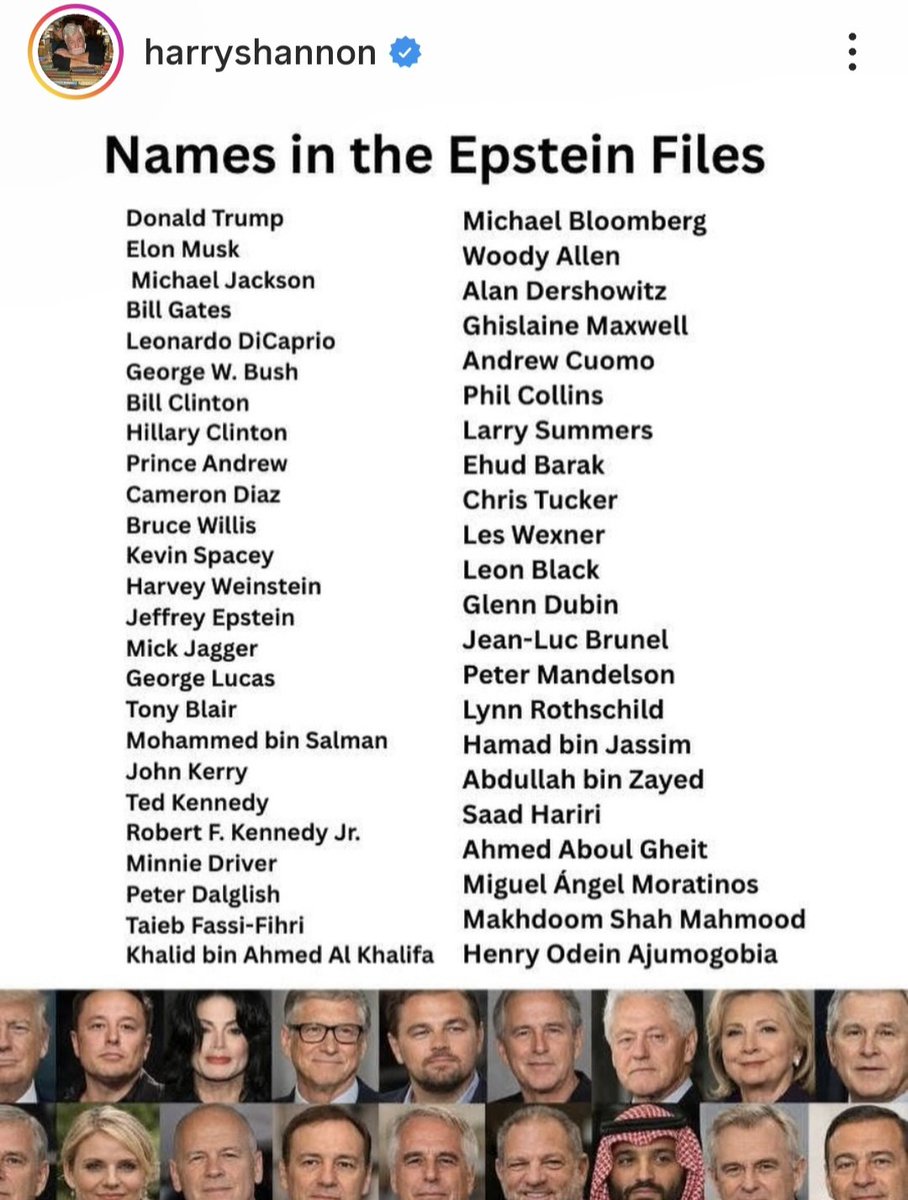 harryshannon

Names in the Epstein Files

Donald Trump
Elon Musk
Michael Jackson
Bill Gates
Leonardo DiCaprio
George W. Bush
Bill Clinton
Hillary Clinton
Prince Andrew
Cameron Diaz
Bruce Willis
Kevin Spacey
Harvey Weinstein
Jeffrey Epstein
Mick Jagger
George Lucas
Tony Blair
Mohammed bin Salman
John Kerry
Ted Kennedy
Robert F. Kennedy Jr.
Minnie Driver
Peter Dalglish
Taieb Fassi-Fihri
Khalid bin Ahmed Al Khalifa

Michael Bloomberg
Woody Allen
Alan Dershowitz
Ghislaine Maxwell
Andrew Cuomo
Phil Collins
Larry Summers
Ehud Barak
Chris Tucker
Les Wexner
Leon Black
Glenn Dubin
Jean-Luc Brunel
Peter Mandelson
Lynn Rothschild
Hamad bin Jassim
Abdullah bin Zayed
Saad Hariri
Ahmed Aboul Gheit
Miguel Ángel Moratinos
Makhdoom Shah Mahmood
Henry Odein Ajumogobia